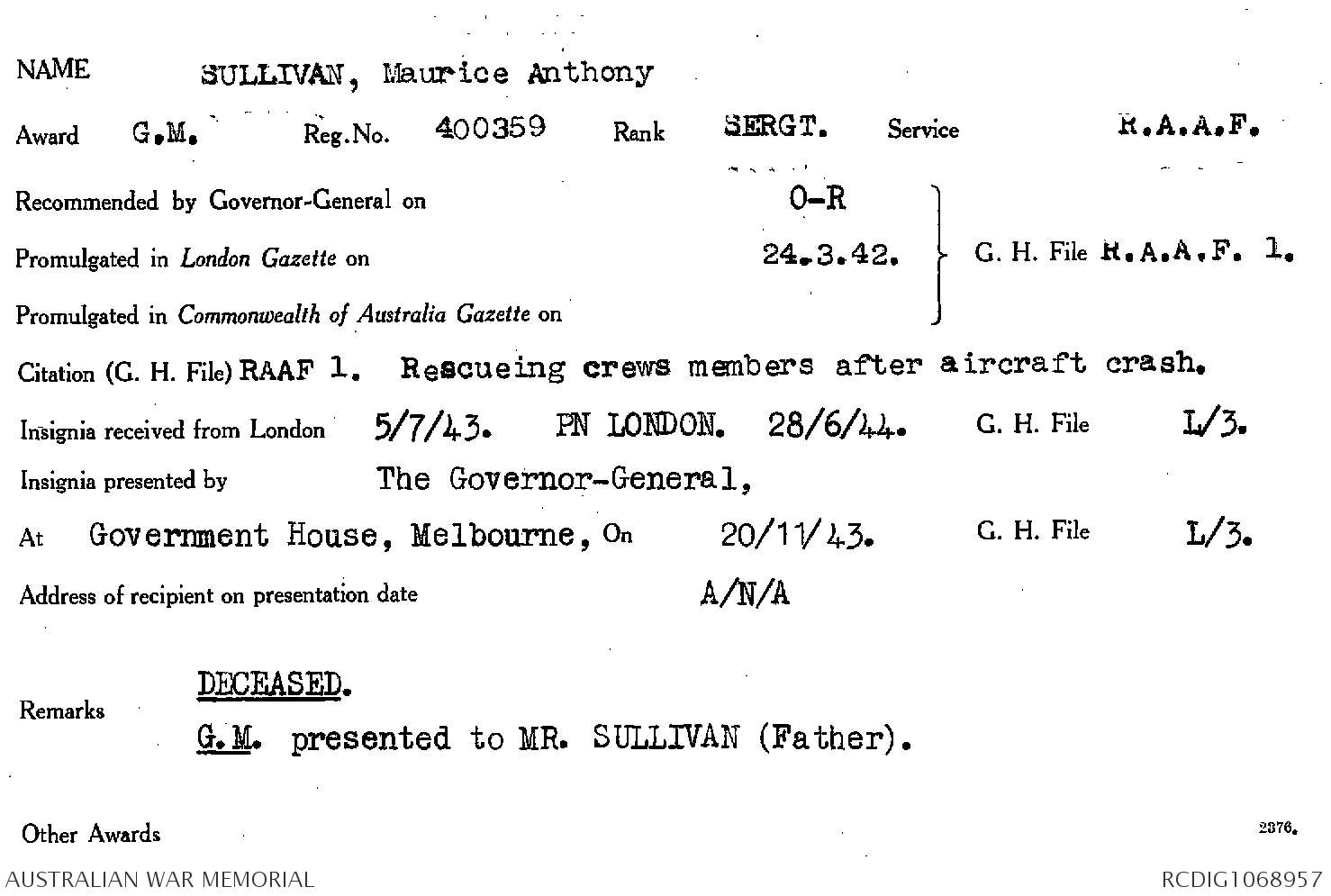 NAME SULLIVAN, Maurice Anthony

Award G.M. Reg.No. 400359 Rank SERGT. Service R.A.A.F.

Recommended by Governor-General on O-R

Promulgated in London Gazette on 24.3.42.

Promulgated in Commonwealth of Australia Gazette on

G. H. File R.A.A.F. 1.

Citation (G. H. File) RAAF 1. Rescueing crews members after aircraft crash.

Insignia received from London 5/7/43. PN LONDON. 28/6/44. G. H. File L/3.

Insignia presented by The Governor-General,

At Government House, Melbourne, On 20/11/43. G. H. File L/3.

Address of recipient on presentation date A/N/A

Remarks DECEASED.

G.M. presented to MR. SULLIVAN (Father).

Other Awards 2376.

AUSTRALIAN WAR MEMORIAL RCDIG1068957